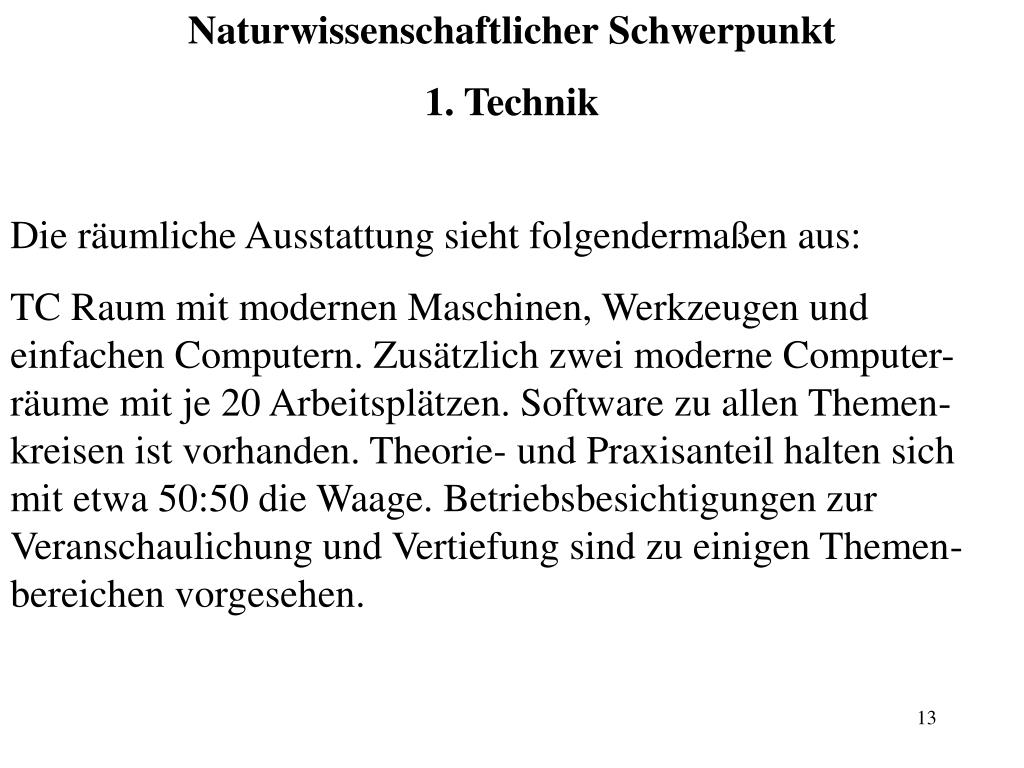 Naturwissenschaftlicher Schwerpunkt

1. Technik

Die räumliche Ausstattung sieht folgendermaßen aus:

TC Raum mit modernen Maschinen, Werkzeugen und einfachen Computern. Zusätzlich zwei moderne Computerräume mit je 20 Arbeitsplätzen. Software zu allen Themenkreisen ist vorhanden. Theorie- und Praxisanteil halten sich mit etwa 50:50 die Waage. Betriebsbesichtigungen zur Veranschaulichung und Vertiefung sind zu einigen Themenbereichen vorgesehen.

13